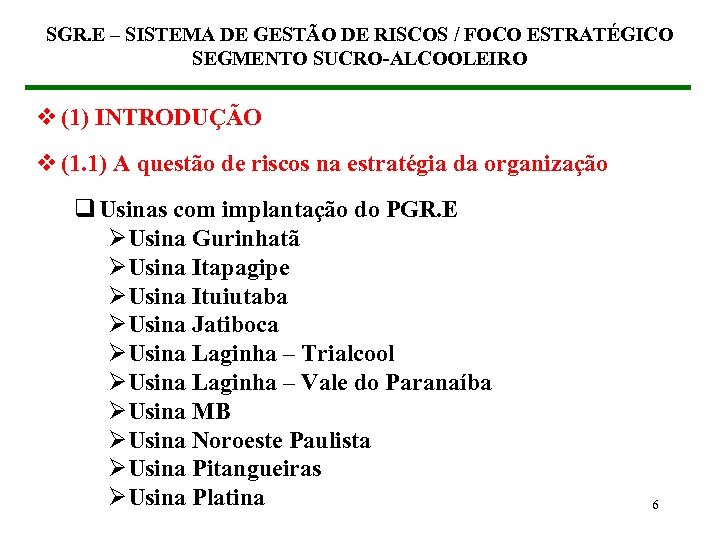 SGR.E – SISTEMA DE GESTÃO DE RISCOS / FOCO ESTRATÉGICO
SEGMENTO SUCRO-ALCOOLEIRO

❖ (1) INTRODUÇÃO

❖ (1.1) A questão de riscos na estratégia da organização

☐ Usinas com implantação do PGR.E
➢ Usina Gurinhatã
➢ Usina Itapagipe
➢ Usina Ituiutaba
➢ Usina Jatiboca
➢ Usina Laginha – Trialcool
➢ Usina Laginha – Vale do Paranaíba
➢ Usina MB
➢ Usina Noroeste Paulista
➢ Usina Pitangueiras
➢ Usina Platina

6